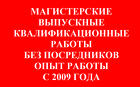 МАГИСТЕРСКИЕ
ВЫПУСКНЫЕ
КВАЛИФИКАЦИОННЫЕ
РАБОТЫ
БЕЗ ПОСРЕДНИКОВ
ОПЫТ РАБОТЫ
С 2009 ГОДА